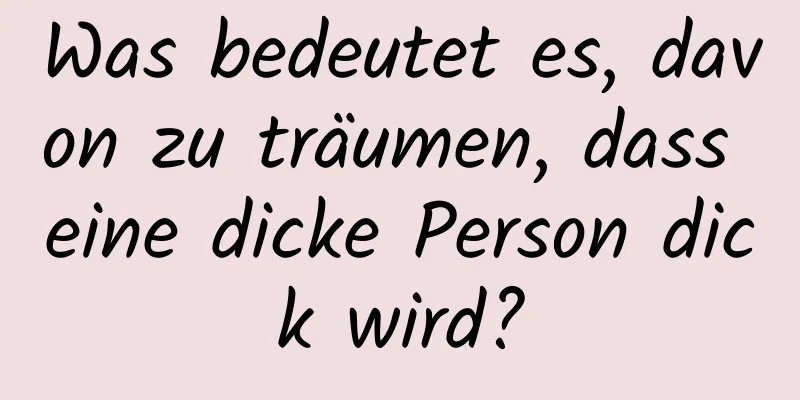 Was bedeutet es, davon zu träumen, dass eine dicke Person dick wird?